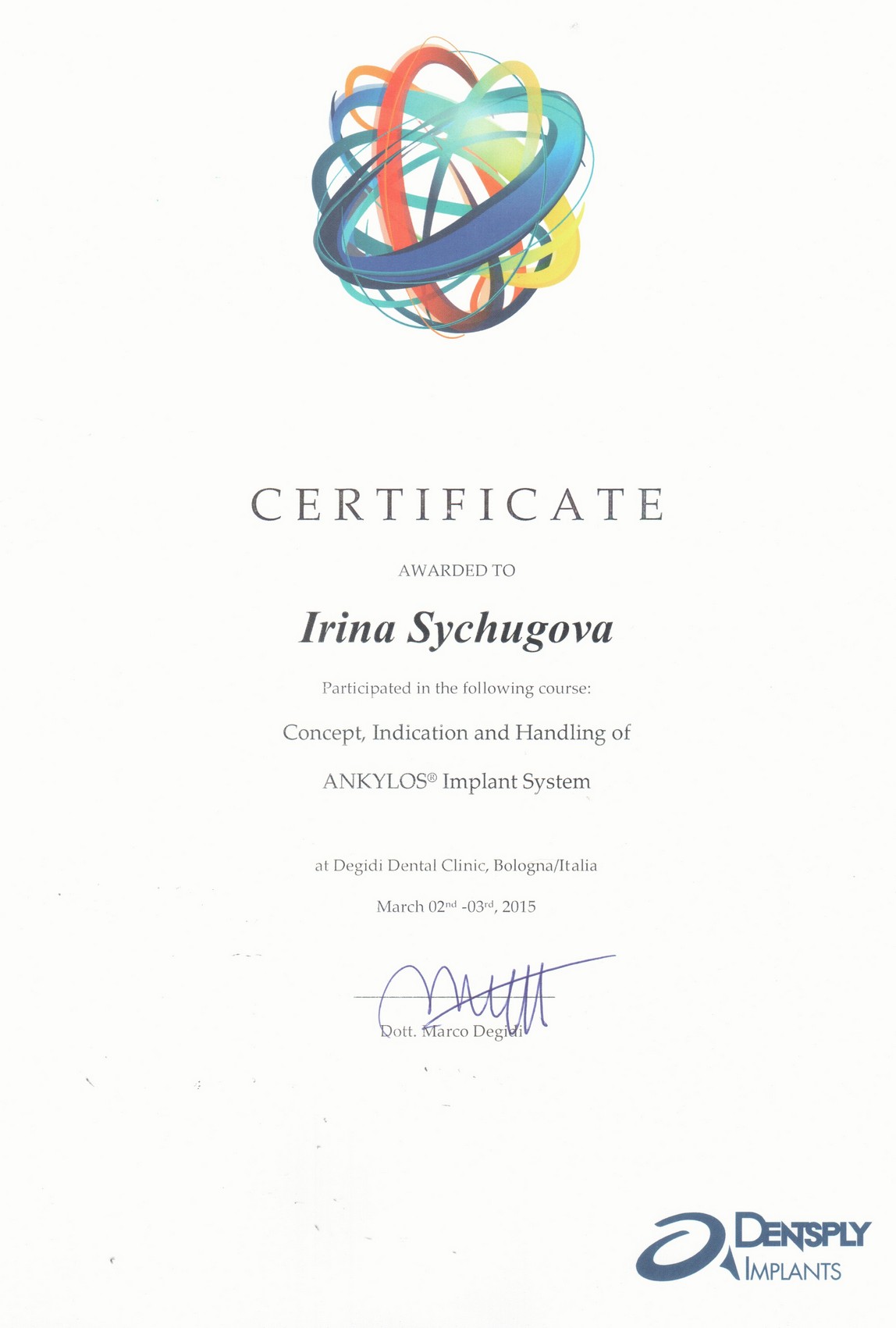 CERTIFICATE

AWARDED TO

Irina Sychugova

Participated in the following course:

Concept, Indication and Handling of

ANKYLOS® Implant System

at Degidi Dental Clinic, Bologna/Italia

March 02nd -03rd, 2015

Dott. Marco Degidi

DENTSPLY
IMPLANTS